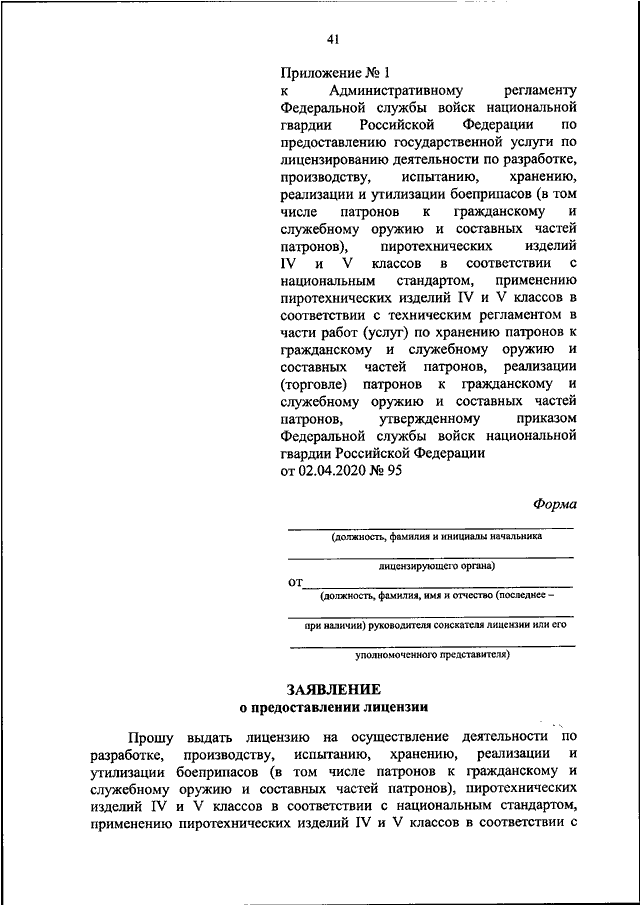 41

Приложение № 1
к Административному регламенту Федеральной службы войск национальной гвардии Российской Федерации по предоставлению государственной услуги по лицензированию деятельности по разработке, производству, испытанию, хранению, реализации и утилизации боеприпасов (в том числе патронов к гражданскому и служебному оружию и составных частей патронов), пиротехнических изделий IV и V классов в соответствии с национальным стандартом, применению пиротехнических изделий IV и V классов в соответствии с техническим регламентом в части работ (услуг) по хранению патронов к гражданскому и служебному оружию и составных частей патронов, реализации (торговле) патронов к гражданскому и служебному оружию и составных частей патронов, утвержденному приказом Федеральной службы войск национальной гвардии Российской Федерации
от 02.04.2020 № 95

Форма

(должность, фамилия и инициалы начальника

лицензирующего органа)

от

(должность, фамилия, имя и отчество (последнее –

при наличии) руководителя соискателя лицензии или его

уполномоченного представителя)

ЗАЯВЛЕНИЕ
о предоставлении лицензии

Прошу выдать лицензию на осуществление деятельности по разработке, производству, испытанию, хранению, реализации и утилизации боеприпасов (в том числе патронов к гражданскому и служебному оружию и составных частей патронов), пиротехнических изделий IV и V классов в соответствии с национальным стандартом, применению пиротехнических изделий IV и V классов в соответствии с